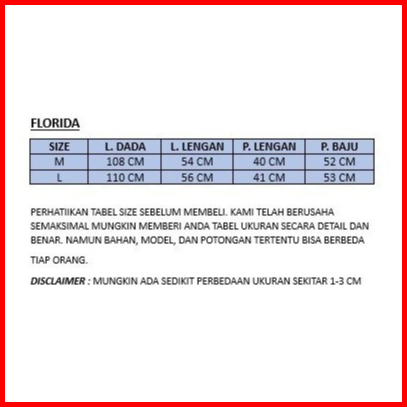 FLORIDA

| SIZE | L. DADA | L. LENGAN | P. LENGAN | P. BAJU |
|---|---|---|---|---|
| M | 108 CM | 54 CM | 40 CM | 52 CM |
| L | 110 CM | 56 CM | 41 CM | 53 CM |

PERHATIIKAN TABEL SIZE SEBELUM MEMBELI. KAMI TELAH BERUSAHA SEMAKSIMAL MUNGKIN MEMBERI ANDA TABEL UKURAN SECARA DETAIL DAN BENAR. NAMUN BAHAN, MODEL, DAN POTONGAN TERTENTU BISA BERBEDA

TIAP ORANG.

DISCLAIMER : MUNGKIN ADA SEDIKIT PERBEDAAN UKURAN SEKITAR 1-3 CM